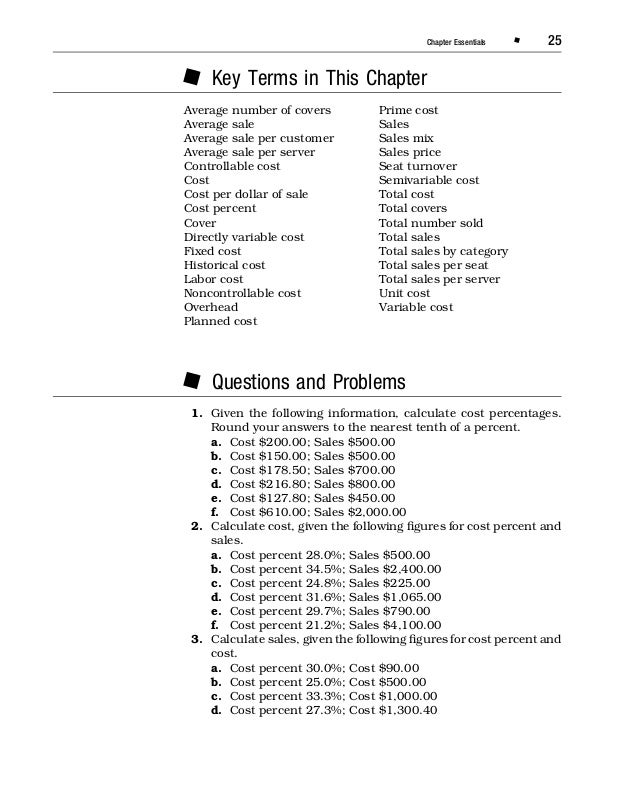 Chapter Essentials 25

Key Terms in This Chapter

Average number of covers
Average sale
Average sale per customer
Average sale per server
Controllable cost
Cost
Cost per dollar of sale
Cost percent
Cover
Directly variable cost
Fixed cost
Historical cost
Labor cost
Noncontrollable cost
Overhead
Planned cost

Prime cost
Sales
Sales mix
Sales price
Seat turnover
Semivariable cost
Total cost
Total covers
Total number sold
Total sales
Total sales by category
Total sales per seat
Total sales per server
Unit cost
Variable cost

Questions and Problems

1. Given the following information, calculate cost percentages. Round your answers to the nearest tenth of a percent.
a. Cost \$200.00; Sales \$500.00
b. Cost \$150.00; Sales \$500.00
c. Cost \$178.50; Sales \$700.00
d. Cost \$216.80; Sales \$800.00
e. Cost \$127.80; Sales \$450.00
f. Cost \$610.00; Sales \$2,000.00
2. Calculate cost, given the following figures for cost percent and sales.
a. Cost percent 28.0%; Sales \$500.00
b. Cost percent 34.5%; Sales \$2,400.00
c. Cost percent 24.8%; Sales \$225.00
d. Cost percent 31.6%; Sales \$1,065.00
e. Cost percent 29.7%; Sales \$790.00
f. Cost percent 21.2%; Sales \$4,100.00
3. Calculate sales, given the following figures for cost percent and cost.
a. Cost percent 30.0%; Cost \$90.00
b. Cost percent 25.0%; Cost \$500.00
c. Cost percent 33.3%; Cost \$1,000.00
d. Cost percent 27.3%; Cost \$1,300.40